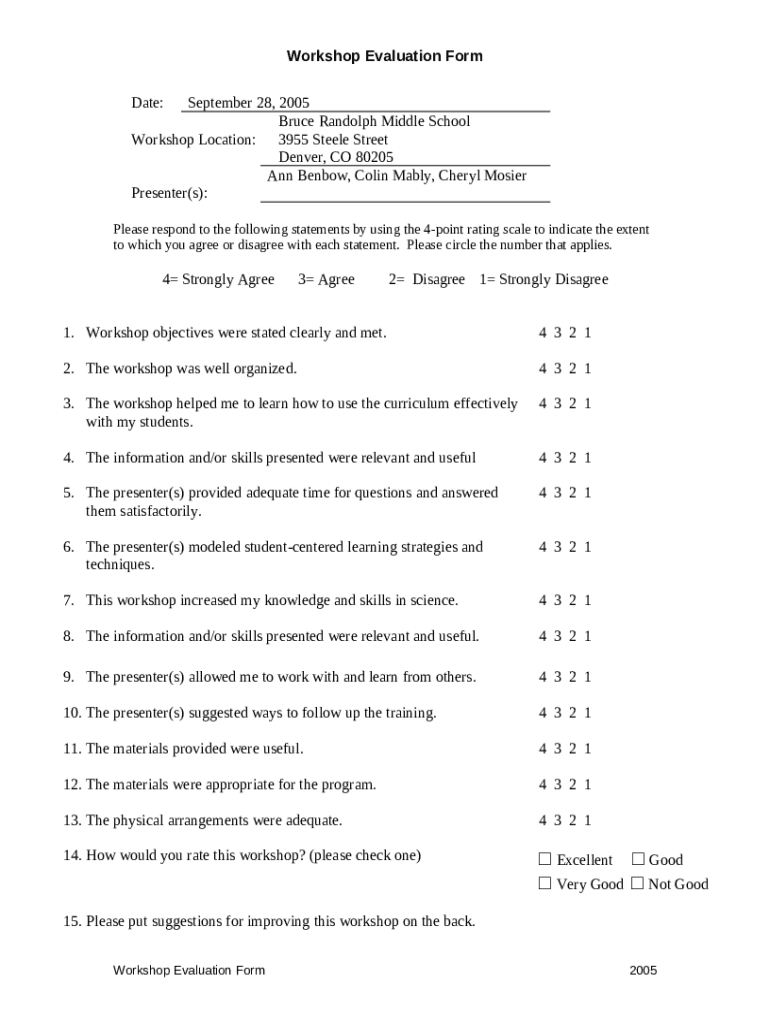 Workshop Evaluation Form

Date: September 28, 2005

Workshop Location: Bruce Randolph Middle School
3955 Steele Street
Denver, CO 80205

Presenter(s): Ann Benbow, Colin Mably, Cheryl Mosier

Please respond to the following statements by using the 4-point rating scale to indicate the extent to which you agree or disagree with each statement. Please circle the number that applies.

4= Strongly Agree 3= Agree 2= Disagree 1= Strongly Disagree

1. Workshop objectives were stated clearly and met. 4 3 2 1

2. The workshop was well organized. 4 3 2 1

3. The workshop helped me to learn how to use the curriculum effectively with my students. 4 3 2 1

4. The information and/or skills presented were relevant and useful 4 3 2 1

5. The presenter(s) provided adequate time for questions and answered them satisfactorily. 4 3 2 1

6. The presenter(s) modeled student-centered learning strategies and techniques. 4 3 2 1

7. This workshop increased my knowledge and skills in science. 4 3 2 1

8. The information and/or skills presented were relevant and useful. 4 3 2 1

9. The presenter(s) allowed me to work with and learn from others. 4 3 2 1

10. The presenter(s) suggested ways to follow up the training. 4 3 2 1

11. The materials provided were useful. 4 3 2 1

12. The materials were appropriate for the program. 4 3 2 1

13. The physical arrangements were adequate. 4 3 2 1

14. How would you rate this workshop? (please check one) ☐ Excellent ☐ Good ☐ Very Good ☐ Not Good

15. Please put suggestions for improving this workshop on the back.

Workshop Evaluation Form 2005